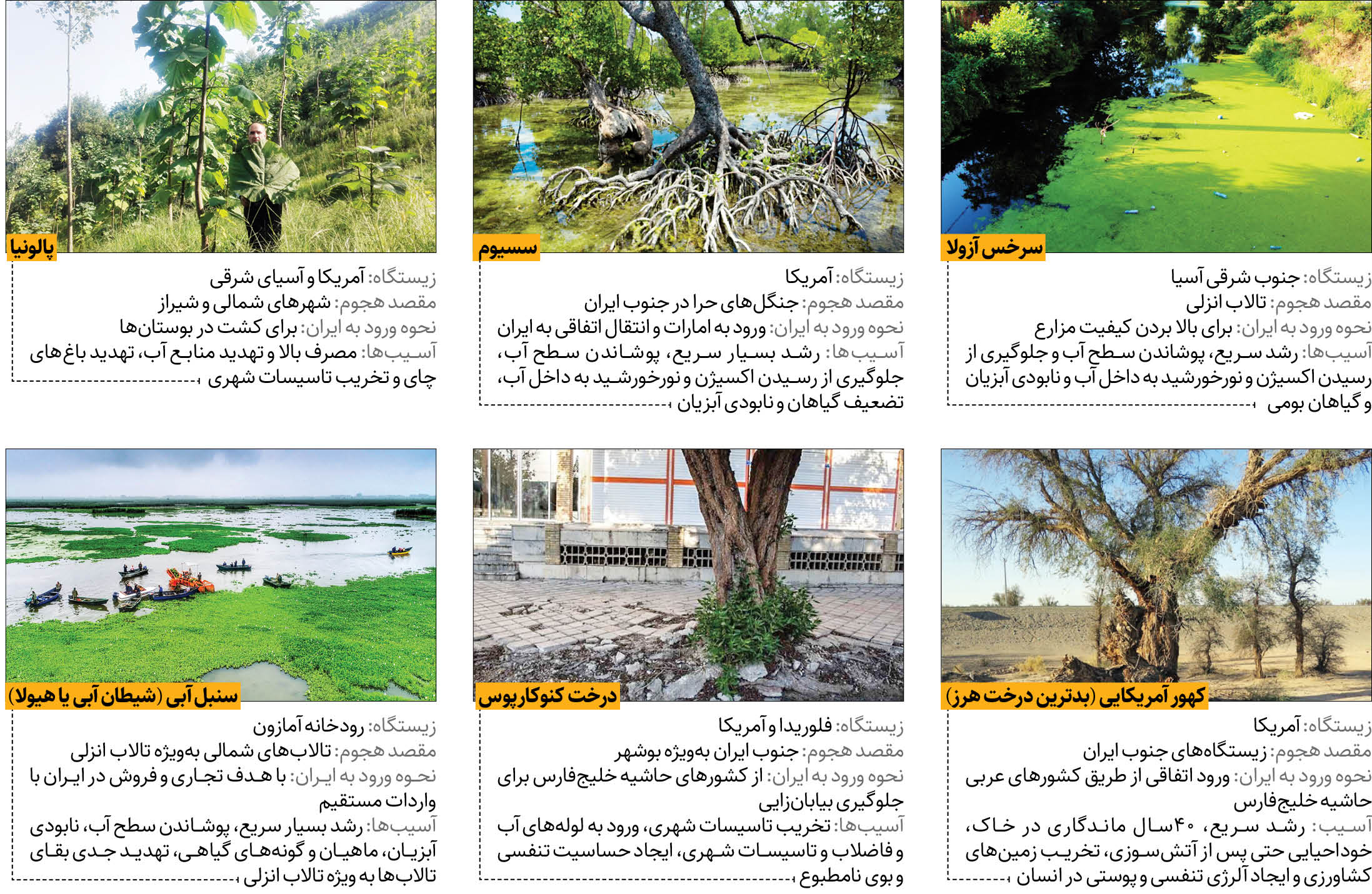 سرخس آزولا

زیستگاه: جنوب شرقی آسیا
مقصد هجوم: تالاب انزلی
نحوه ورود به ایران: برای بالا بردن کیفیت مزارع
آسیب‌ها: رشد سریع، پوشاندن سطح آب و جلوگیری از رسیدن اکسیژن و نورخورشید به داخل آب و نابودی آبزیان و گیاهان بومی

سسیوم

زیستگاه: آمریکا
مقصد هجوم: جنگل‌های حرا در جنوب ایران
نحوه ورود به ایران: ورود به امارات و انتقال اتفاقی به ایران
آسیب‌ها: رشد بسیار سریع، پوشاندن سطح آب، جلوگیری از رسیدن اکسیژن و نورخورشید به داخل آب، تضعیف گیاهان و نابودی آبزیان

پالونیا

زیستگاه: آمریکا و آسیای شرقی
مقصد هجوم: شهرهای شمالی و شیراز
نحوه ورود به ایران: برای کشت در بوستان‌ها
آسیب‌ها: مصرف بالا و تهدید منابع آب، تهدید باغ‌های چای و تخریب تاسیسات شهری

کهور آمریکایی (بدترین درخت هرز)

زیستگاه: آمریکا
مقصد هجوم: زیستگاه‌های جنوب ایران
نحوه ورود به ایران: ورود اتفاقی از طریق کشورهای عربی حاشیه خلیج‌فارس
آسیب: رشد سریع، ۴۰ سال ماندگاری در خاک، خوداحیایی حتی پس از آتش‌سوزی، تخریب زمین‌های کشاورزی و ایجاد آلرژی تنفسی و پوستی در انسان

درخت کنوکارپوس

زیستگاه: فلوریدا و آمریکا
مقصد هجوم: جنوب ایران به‌ویژه بوشهر
نحوه ورود به ایران: از کشورهای حاشیه خلیج‌فارس برای جلوگیری بیابان‌زایی
آسیب‌ها: تخریب تاسیسات شهری، ورود به لوله‌های آب و فاضلاب و تاسیسات شهری، ایجاد حساسیت تنفسی و بوی نامطبوع

سنبل آبی (شیطان آبی یا هیولا)

زیستگاه: رودخانه آمازون
مقصد هجوم: تالاب‌های شمالی به‌ویژه تالاب انزلی
نحوه ورود به ایران: با هدف تجاری و فروش در ایران با واردات مستقیم
آسیب‌ها: رشد بسیار سریع، پوشاندن سطح آب، نابودی آبزیان، ماهیان و گونه‌های گیاهی، تهدید جدی بقای تالاب‌ها به ویژه تالاب انزلی